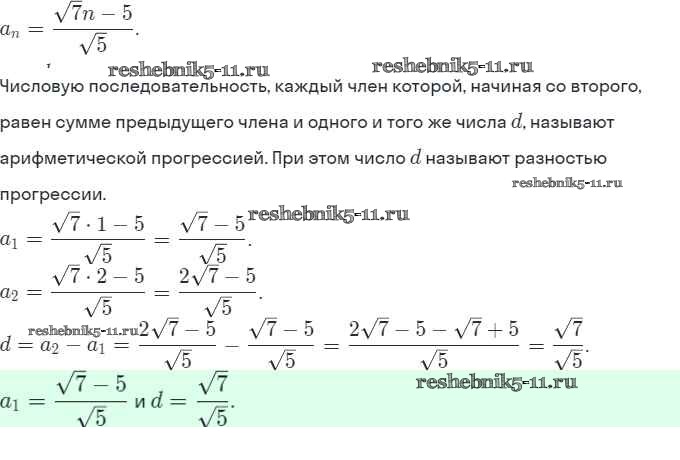 $a_n = \frac{\sqrt{7}n - 5}{\sqrt{5}}$.

Числовую последовательность, каждый член которой, начиная со второго, равен сумме предыдущего члена и одного и того же числа $d$, называют арифметической прогрессией. При этом число $d$ называют разностью прогрессии.

$a_1 = \frac{\sqrt{7} \cdot 1 - 5}{\sqrt{5}} = \frac{\sqrt{7} - 5}{\sqrt{5}}$.

$a_2 = \frac{\sqrt{7} \cdot 2 - 5}{\sqrt{5}} = \frac{2\sqrt{7} - 5}{\sqrt{5}}$.

$d = a_2 - a_1 = \frac{2\sqrt{7} - 5}{\sqrt{5}} - \frac{\sqrt{7} - 5}{\sqrt{5}} = \frac{2\sqrt{7} - 5 - \sqrt{7} + 5}{\sqrt{5}} = \frac{\sqrt{7}}{\sqrt{5}}$.

$a_1 = \frac{\sqrt{7} - 5}{\sqrt{5}}$ и $d = \frac{\sqrt{7}}{\sqrt{5}}$.

reshebnik5-11.ru